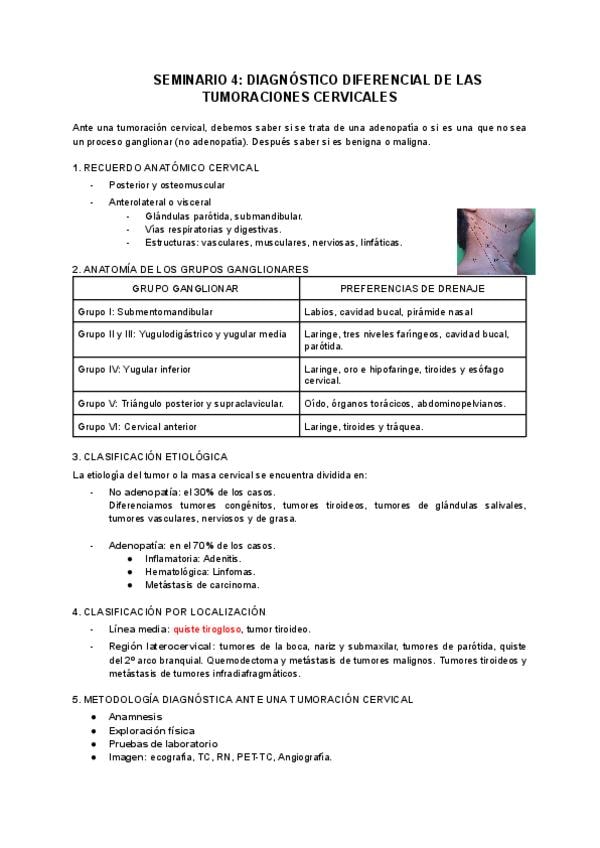 SEMINARIO 4: DIAGNÓSTICO DIFERENCIAL DE LAS TUMORACIONES CERVICALES

Ante una tumoración cervical, debemos saber si se trata de una adenopatía o si es una que no sea un proceso ganglionar (no adenopatía). Después saber si es benigna o maligna.

1. RECUERDO ANATÓMICO CERVICAL
- Posterior y osteomuscular
- Anterolateral o visceral
  - Glándulas parótida, submandibular.
  - Vías respiratorias y digestivas.
  - Estructuras: vasculares, musculares, nerviosas, linfáticas.

2. ANATOMÍA DE LOS GRUPOS GANGLIONARES

| GRUPO GANGLIONAR | PREFERENCIAS DE DRENAJE |
|---|---|
| Grupo I: Submentomandibular | Labios, cavidad bucal, pirámide nasal |
| Grupo II y III: Yugulodigástrico y yugular media | Laringe, tres niveles faríngeos, cavidad bucal, parótida. |
| Grupo IV: Yugular inferior | Laringe, oro e hipofaringe, tiroides y esófago cervical. |
| Grupo V: Triángulo posterior y supraclavicular. | Oído, órganos torácicos, abdominopelvianos. |
| Grupo VI: Cervical anterior | Laringe, tiroides y tráquea. |

3. CLASIFICACIÓN ETIOLÓGICA
La etiología del tumor o la masa cervical se encuentra dividida en:
- No adenopatía: el 30% de los casos.
Diferenciamos tumores congénitos, tumores tiroideos, tumores de glándulas salivales, tumores vasculares, nerviosos y de grasa.

- Adenopatía: en el 70% de los casos.
  ● Inflamatoria: Adenitis.
  ● Hematológica: Linfomas.
  ● Metástasis de carcinoma.

4. CLASIFICACIÓN POR LOCALIZACIÓN
- Línea media: quiste tirogloso, tumor tiroideo.
- Región laterocervical: tumores de la boca, nariz y submaxilar, tumores de parótida, quiste del 2º arco branquial. Quemodectoma y metástasis de tumores malignos. Tumores tiroideos y metástasis de tumores infradiafragmáticos.

5. METODOLOGÍA DIAGNÓSTICA ANTE UNA TUMORACIÓN CERVICAL
● Anamnesis
● Exploración física
● Pruebas de laboratorio
● Imagen: ecografía, TC, RN, PET-TC, Angiografía.